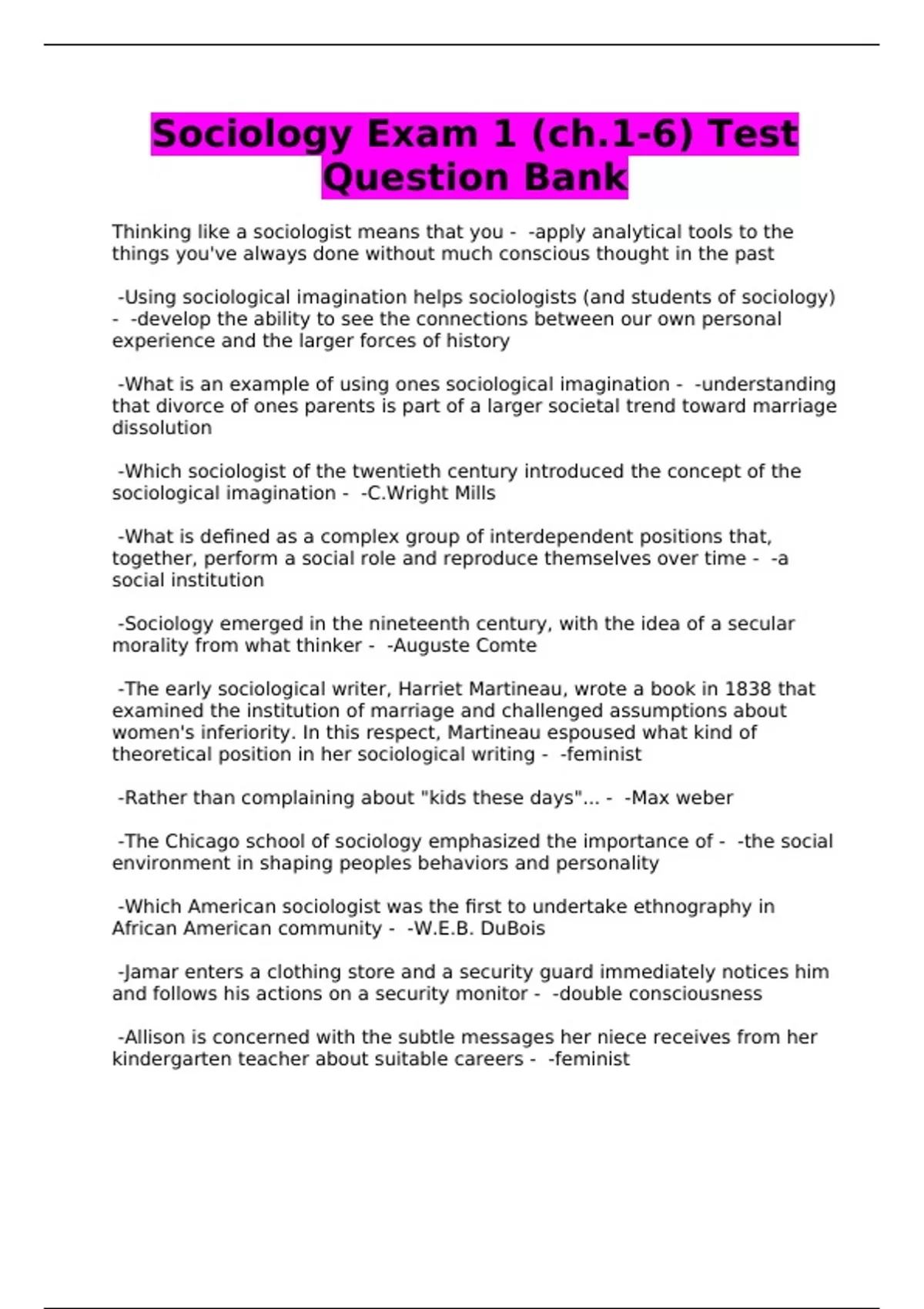 Sociology Exam 1 (ch.1-6) Test Question Bank

Thinking like a sociologist means that you - -apply analytical tools to the things you've always done without much conscious thought in the past

-Using sociological imagination helps sociologists (and students of sociology) - -develop the ability to see the connections between our own personal experience and the larger forces of history

-What is an example of using ones sociological imagination - -understanding that divorce of ones parents is part of a larger societal trend toward marriage dissolution

-Which sociologist of the twentieth century introduced the concept of the sociological imagination - -C.Wright Mills

-What is defined as a complex group of interdependent positions that, together, perform a social role and reproduce themselves over time - -a social institution

-Sociology emerged in the nineteenth century, with the idea of a secular morality from what thinker - -Auguste Comte

-The early sociological writer, Harriet Martineau, wrote a book in 1838 that examined the institution of marriage and challenged assumptions about women's inferiority. In this respect, Martineau espoused what kind of theoretical position in her sociological writing - -feminist

-Rather than complaining about "kids these days"... - -Max weber

-The Chicago school of sociology emphasized the importance of - -the social environment in shaping peoples behaviors and personality

-Which American sociologist was the first to undertake ethnography in African American community - -W.E.B. DuBois

-Jamar enters a clothing store and a security guard immediately notices him and follows his actions on a security monitor - -double consciousness

-Allison is concerned with the subtle messages her niece receives from her kindergarten teacher about suitable careers - -feminist